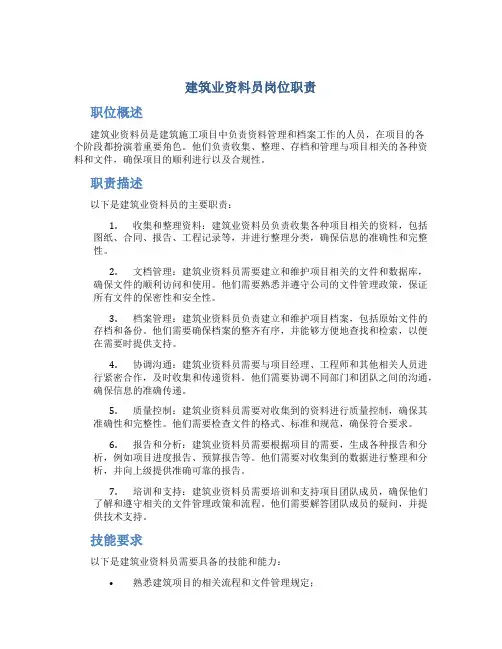 建筑业资料员岗位职责

职位概述

建筑业资料员是建筑施工项目中负责资料管理和档案工作的人员，在项目的各个阶段都扮演着重要角色。他们负责收集、整理、存档和管理与项目相关的各种资料和文件，确保项目的顺利进行以及合规性。

职责描述

以下是建筑业资料员的主要职责：

1. 收集和整理资料：建筑业资料员负责收集各种项目相关的资料，包括图纸、合同、报告、工程记录等，并进行整理分类，确保信息的准确性和完整性。

2. 文档管理：建筑业资料员需要建立和维护项目相关的文件和数据库，确保文件的顺利访问和使用。他们需要熟悉并遵守公司的文件管理政策，保证所有文件的保密性和安全性。

3. 档案管理：建筑业资料员负责建立和维护项目档案，包括原始文件的存档和备份。他们需要确保档案的整齐有序，并能够方便地查找和检索，以便在需要时提供支持。

4. 协调沟通：建筑业资料员需要与项目经理、工程师和其他相关人员进行紧密合作，及时收集和传递资料。他们需要协调不同部门和团队之间的沟通，确保信息的准确传递。

5. 质量控制：建筑业资料员需要对收集到的资料进行质量控制，确保其准确性和完整性。他们需要检查文件的格式、标准和规范，确保符合要求。

6. 报告和分析：建筑业资料员需要根据项目的需要，生成各种报告和分析，例如项目进度报告、预算报告等。他们需要对收集到的数据进行整理和分析，并向上级提供准确可靠的报告。

7. 培训和支持：建筑业资料员需要培训和支持项目团队成员，确保他们了解和遵守相关的文件管理政策和流程。他们需要解答团队成员的疑问，并提供技术支持。

技能要求

以下是建筑业资料员需要具备的技能和能力：

• 熟悉建筑项目的相关流程和文件管理规定；